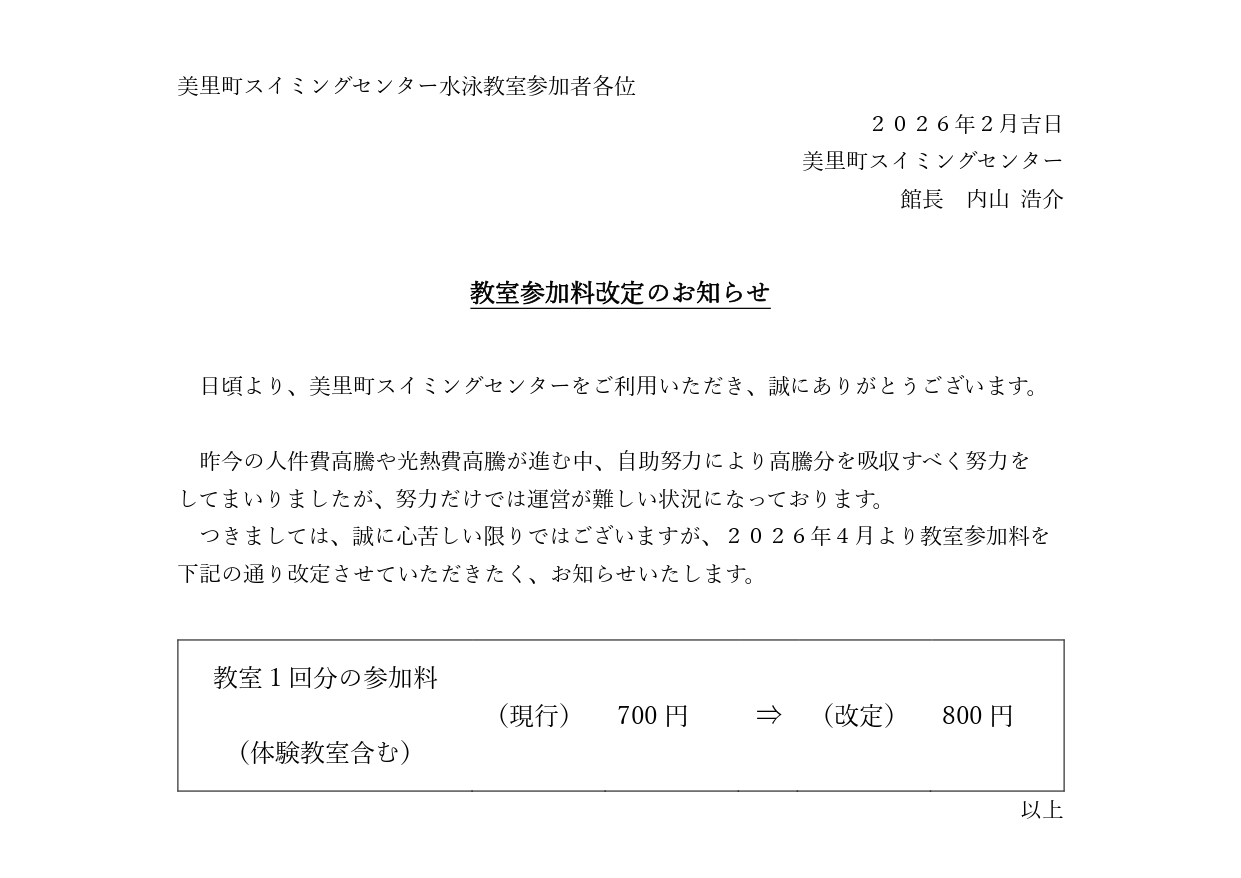 美里町スイミングセンター水泳教室参加者各位

２０２６年２月吉日
美里町スイミングセンター
館長 内山 浩介

教室参加料改定のお知らせ

日頃より、美里町スイミングセンターをご利用いただき、誠にありがとうございます。

昨今の人件費高騰や光熱費高騰が進む中、自助努力により高騰分を吸収すべく努力をしてまいりましたが、努力だけでは運営が難しい状況になっております。

つきましては、誠に心苦しい限りではございますが、２０２６年４月より教室参加料を下記の通り改定させていただきたく、お知らせいたします。

教室１回分の参加料
（体験教室含む）
（現行） 700円 ⇒ （改定） 800円

以上